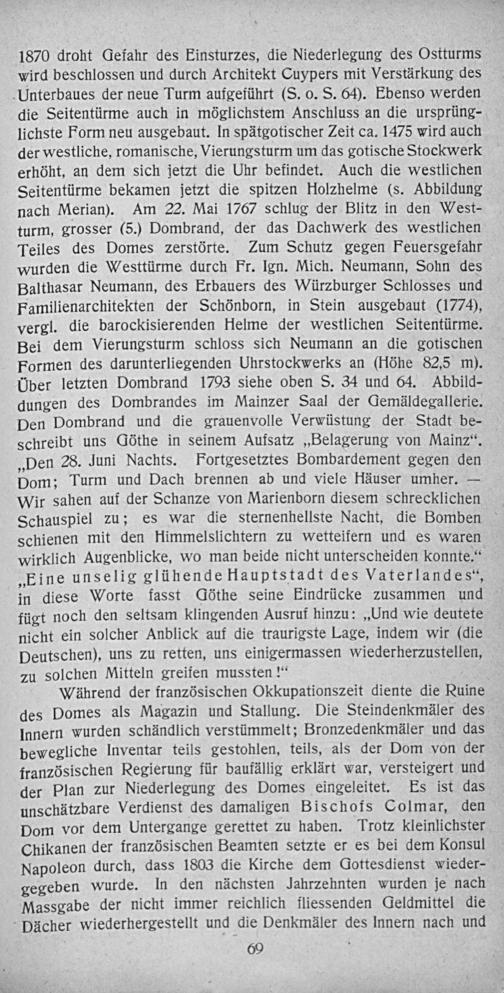 1870 droht Gefahr des Einsturzes, die Niederlegung des Ostturms wird beschlossen und durch Architekt Cuypers mit Verstärkung des Unterbaues der neue Turm aufgeführt (S. o. S. 64). Ebenso werden die Seitentürme auch in möglichstem Anschluss an die ursprünglichste Form neu ausgebaut. In spätgotischer Zeit ca. 1475 wird auch der westliche, romanische, Vierungsturm um das gotische Stockwerk erhöht, an dem sich jetzt die Uhr befindet. Auch die westlichen Seitentürme bekamen jetzt die spitzen Holzhelme (s. Abbildung nach Merian). Am 22. Mai 1767 schlug der Blitz in den Westturm, grosser (5.) Dombrand, der das Dachwerk des westlichen Teiles des Domes zerstörte. Zum Schutz gegen Feuersgefahr wurden die Westtürme durch Fr. Ign. Mich. Neumann, Sohn des Balthasar Neumann, des Erbauers des Würzburger Schlosses und Familienarchitekten der Schönborn, in Stein ausgebaut (1774), vergl. die barockisierenden Helme der westlichen Seitentürme. Bei dem Vierungsturm schloss sich Neumann an die gotischen Formen des darunterliegenden Uhrstockwerks an (Höhe 82,5 m). Über letzten Dombrand 1793 siehe oben S. 34 und 64. Abbildungen des Dombrandes im Mainzer Saal der Gemäldegallerie. Den Dombrand und die grauenvolle Verwüstung der Stadt beschreibt uns Göthe in seinem Aufsatz „Belagerung von Mainz“. „Den 28. Juni Nachts. Fortgesetztes Bombardement gegen den Dom; Turm und Dach brennen ab und viele Häuser umher. — Wir sahen auf der Schanze von Marienborn diesem schrecklichen Schauspiel zu; es war die sternenhellste Nacht, die Bomben schienen mit den Himmelslichtern zu wetteifern und es waren wirklich Augenblicke, wo man beide nicht unterscheiden konnte.“ „Eine unselig glühende Hauptstadt des Vaterlandes“, in diese Worte fasst Göthe seine Eindrücke zusammen und fügt noch den seltsam klingenden Ausruf hinzu: „Und wie deutete nicht ein solcher Anblick auf die traurigste Lage, indem wir (die Deutschen), uns zu retten, uns einigermassen wiederherzustellen, zu solchen Mitteln greifen mussten!“

Während der französischen Okkupationszeit diente die Ruine des Domes als Magazin und Stallung. Die Steindenkmäler des Innern wurden schändlich verstümmelt; Bronzedenkmäler und das bewegliche Inventar teils gestohlen, teils, als der Dom von der französischen Regierung für baufällig erklärt war, versteigert und der Plan zur Niederlegung des Domes eingeleitet. Es ist das unschätzbare Verdienst des damaligen Bischofs Colmar, den Dom vor dem Untergange gerettet zu haben. Trotz kleinlichster Chikanen der französischen Beamten setzte er es bei dem Konsul Napoleon durch, dass 1803 die Kirche dem Gottesdienst wiedergegeben wurde. In den nächsten Jahrzehnten wurden je nach Massgabe der nicht immer reichlich fliessenden Geldmittel die Dächer wiederhergestellt und die Denkmäler des Innern nach und

69